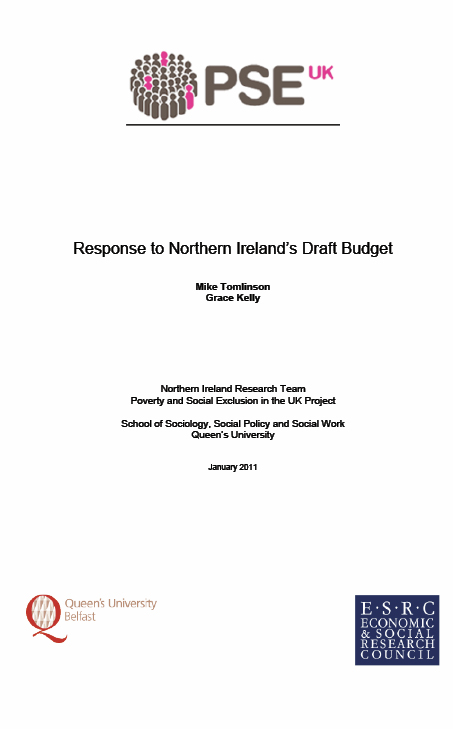 PSE UK

Response to Northern Ireland's Draft Budget

Mike Tomlinson
Grace Kelly

Northern Ireland Research Team
Poverty and Social Exclusion in the UK Project

School of Sociology, Social Policy and Social Work
Queen's University

January 2011

Queen's University Belfast

E·S·R·C
ECONOMIC & SOCIAL RESEARCH COUNCIL